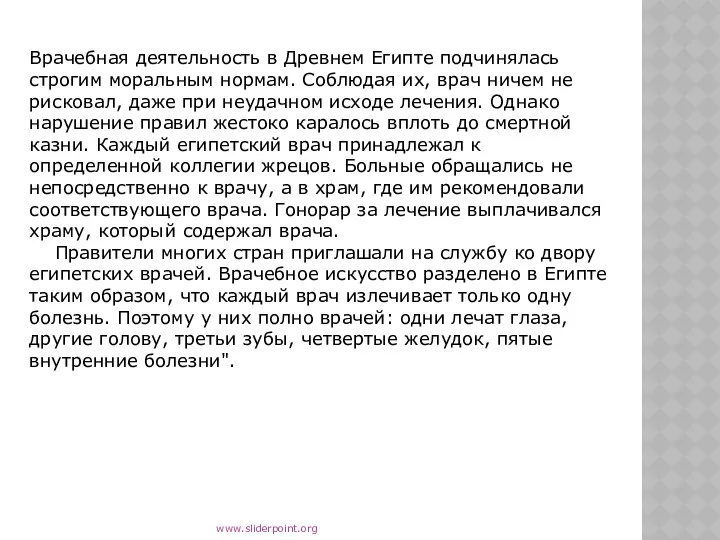 Врачебная деятельность в Древнем Египте подчинялась строгим моральным нормам. Соблюдая их, врач ничем не рисковал, даже при неудачном исходе лечения. Однако нарушение правил жестоко каралось вплоть до смертной казни. Каждый египетский врач принадлежал к определенной коллегии жрецов. Больные обращались не непосредственно к врачу, а в храм, где им рекомендовали соответствующего врача. Гонорар за лечение выплачивался храму, который содержал врача.

Правители многих стран приглашали на службу ко двору египетских врачей. Врачебное искусство разделено в Египте таким образом, что каждый врач излечивает только одну болезнь. Поэтому у них полно врачей: одни лечат глаза, другие голову, третьи зубы, четвертые желудок, пятые внутренние болезни".

www.sliderpoint.org